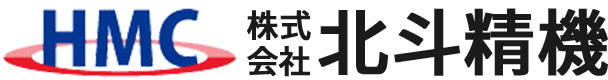 HMC 株式会社 北斗精機